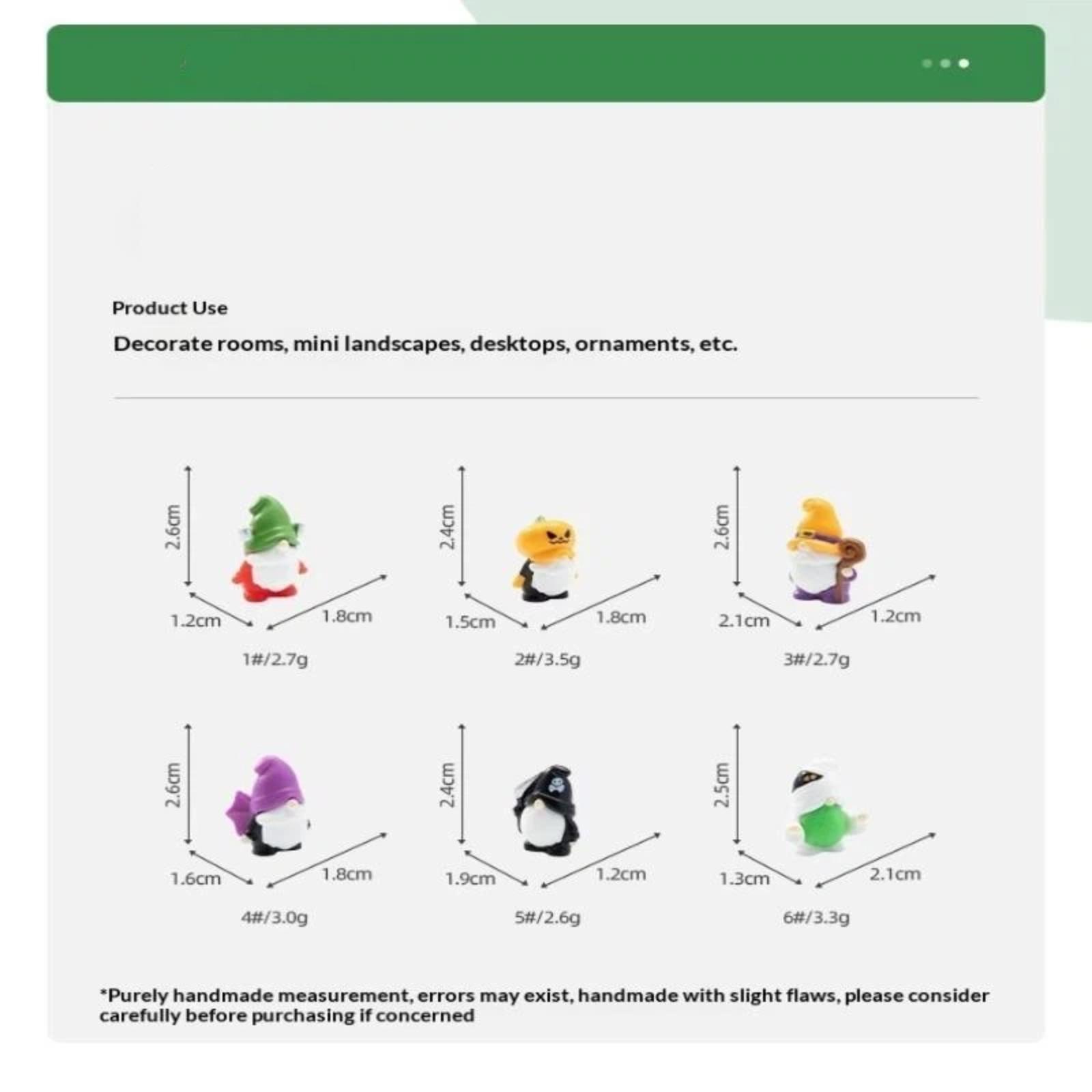 Product Use

Decorate rooms, mini landscapes, desktops, ornaments, etc.

2.6cm
1.2cm
1.8cm
1#/2.7g

2.4cm
1.5cm
1.8cm
2#/3.5g

2.6cm
2.1cm
1.2cm
3#/2.7g

2.6cm
1.6cm
1.8cm
4#/3.0g

2.4cm
1.9cm
1.2cm
5#/2.6g

2.5cm
1.3cm
2.1cm
6#/3.3g

*Purely handmade measurement, errors may exist, handmade with slight flaws, please consider carefully before purchasing if concerned